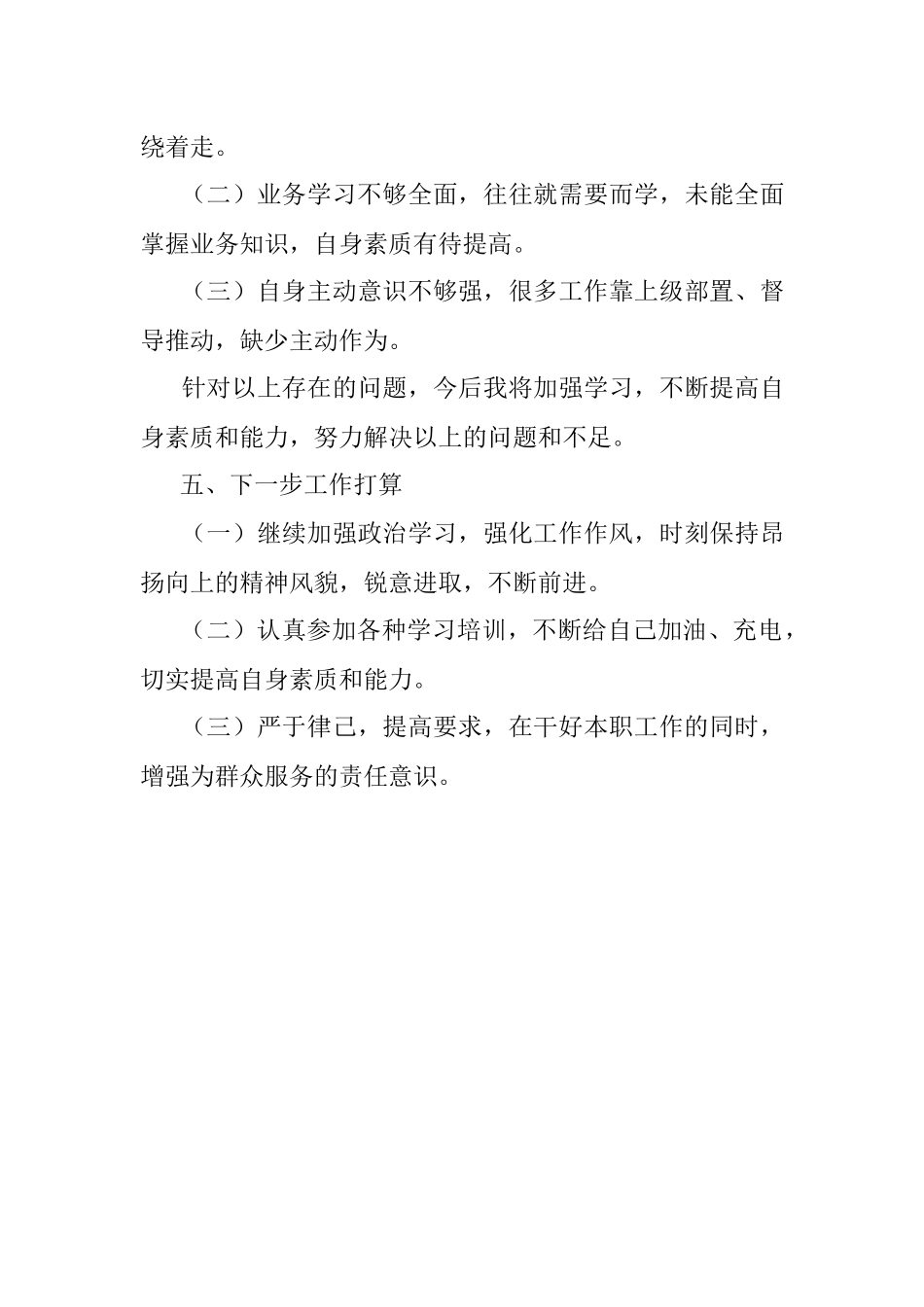 绕着走。

（二）业务学习不够全面，往往就需要而学，未能全面掌握业务知识，自身素质有待提高。

（三）自身主动意识不够强，很多工作靠上级部置、督导推动，缺少主动作为。

针对以上存在的问题，今后我将加强学习，不断提高自身素质和能力，努力解决以上的问题和不足。

五、下一步工作打算

（一）继续加强政治学习，强化工作作风，时刻保持昂扬向上的精神风貌，锐意进取，不断前进。

（二）认真参加各种学习培训，不断给自己加油、充电，切实提高自身素质和能力。

（三）严于律己，提高要求，在干好本职工作的同时，增强为群众服务的责任意识。